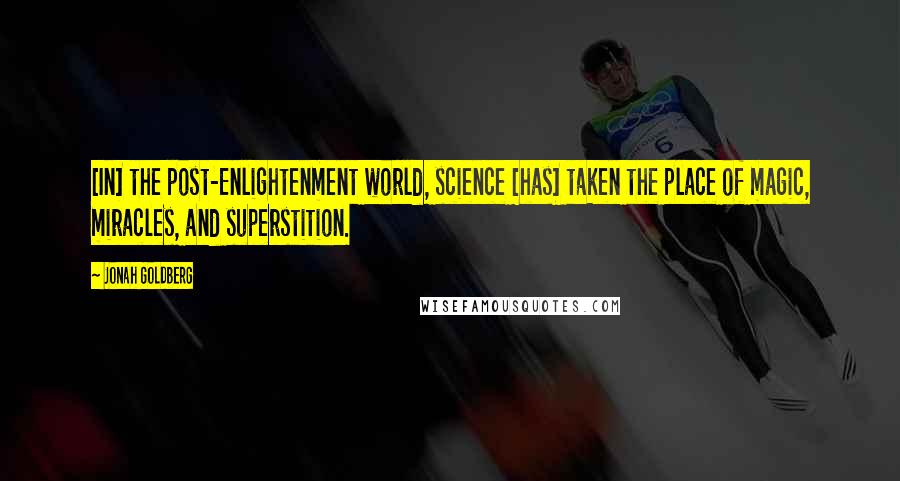 [IN] THE POST-ENLIGHTENMENT WORLD, SCIENCE [HAS] TAKEN THE PLACE OF MAGIC, MIRACLES, AND SUPERSTITION.

~ JONAH GOLDBERG

WISEFAMOUSQUOTES.COM

6